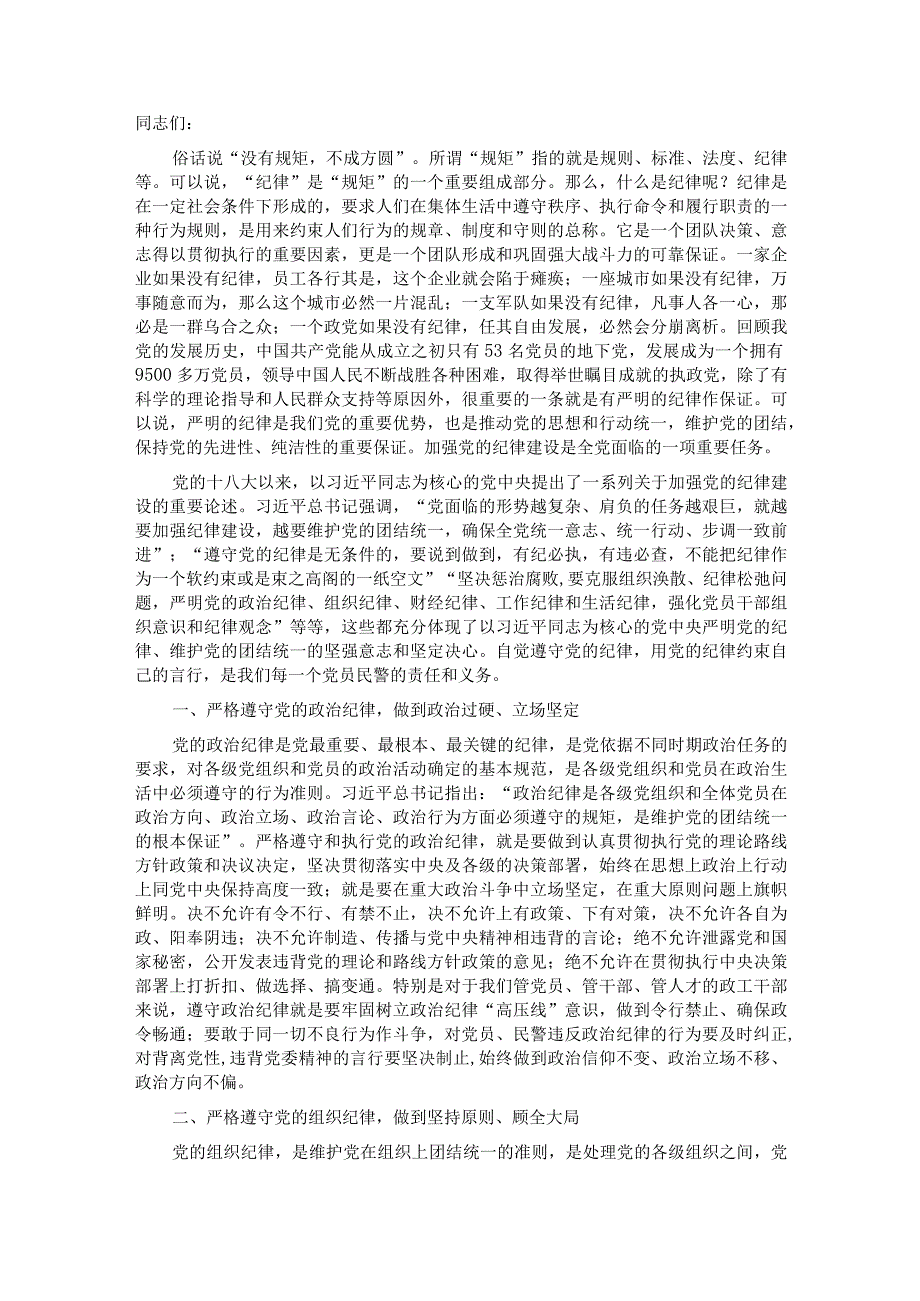 同志们：

俗话说“没有规矩，不成方圆”。所谓“规矩”指的就是规则、标准、法度、纪律等。可以说，“纪律”是“规矩”的一个重要组成部分。那么，什么是纪律呢？纪律是在一定社会条件下形成的，要求人们在集体生活中遵守秩序、执行命令和履行职责的一种行为规则，是用来约束人们行为的规章、制度和守则的总称。它是一个团队决策、意志得以贯彻执行的重要因素，更是一个团队形成和巩固强大战斗力的可靠保证。一家企业如果没有纪律，员工各行其是，这个企业就会陷于瘫痪；一座城市如果没有纪律，万事随意而为，那么这个城市必然一片混乱；一支军队如果没有纪律，凡事人各一心，那必是一群乌合之众；一个政党如果没有纪律，任其自由发展，必然会分崩离析。回顾我党的发展历史，中国共产党能从成立之初只有53名党员的地下党，发展成为一个拥有9500多万党员，领导中国人民不断战胜各种困难，取得举世瞩目成就的执政党，除了有科学的理论指导和人民群众支持等原因外，很重要的一条就是有严明的纪律作保证。可以说，严明的纪律是我们党的重要优势，也是推动党的思想和行动统一，维护党的团结，保持党的先进性、纯洁性的重要保证。加强党的纪律建设是全党面临的一项重要任务。

党的十八大以来，以习近平同志为核心的党中央提出了一系列关于加强党的纪律建设的重要论述。习近平总书记强调，“党面临的形势越复杂、肩负的任务越艰巨，就越要加强纪律建设，越要维护党的团结统一，确保全党统一意志、统一行动、步调一致前进”；“遵守党的纪律是无条件的，要说到做到，有纪必执，有违必查，不能把纪律作为一个软约束或是束之高阁的一纸空文”“坚决惩治腐败，要克服组织涣散、纪律松弛问题，严明党的政治纪律、组织纪律、财经纪律、工作纪律和生活纪律，强化党员干部组织意识和纪律观念”等等，这些都充分体现了以习近平同志为核心的党中央严明党的纪律、维护党的团结统一的坚强意志和坚定决心。自觉遵守党的纪律，用党的纪律约束自己的言行，是我们每一个党员民警的责任和义务。

一、严格遵守党的政治纪律，做到政治过硬、立场坚定

党的政治纪律是党最重要、最根本、最关键的纪律，是党依据不同时期政治任务的要求，对各级党组织和党员的政治活动确定的基本规范，是各级党组织和党员在政治生活中必须遵守的行为准则。习近平总书记指出：“政治纪律是各级党组织和全体党员在政治方向、政治立场、政治言论、政治行为方面必须遵守的规矩，是维护党的团结统一的根本保证”。严格遵守和执行党的政治纪律，就是要做到认真贯彻执行党的理论路线方针政策和决议决定，坚决贯彻落实中央及各级的决策部署，始终在思想上政治上行动上同党中央保持高度一致；就是要在重大政治斗争中立场坚定，在重大原则问题上旗帜鲜明。决不允许有令不行、有禁不止，决不允许上有政策、下有对策，决不允许各自为政、阳奉阴违；决不允许制造、传播与党中央精神相违背的言论；绝不允许泄露党和国家秘密，公开发表违背党的理论和路线方针政策的意见；绝不允许在贯彻执行中央决策部署上打折扣、做选择、搞变通。特别是对于我们管党员、管干部、管人才的政工干部来说，遵守政治纪律就是要牢固树立政治纪律“高压线”意识，做到令行禁止、确保政令畅通；要敢于同一切不良行为作斗争，对党员、民警违反政治纪律的行为要及时纠正，对背离党性，违背党委精神的言行要坚决制止，始终做到政治信仰不变、政治立场不移、政治方向不偏。

二、严格遵守党的组织纪律，做到坚持原则、顾全大局

党的组织纪律，是维护党在组织上团结统一的准则，是处理党的各级组织之间，党